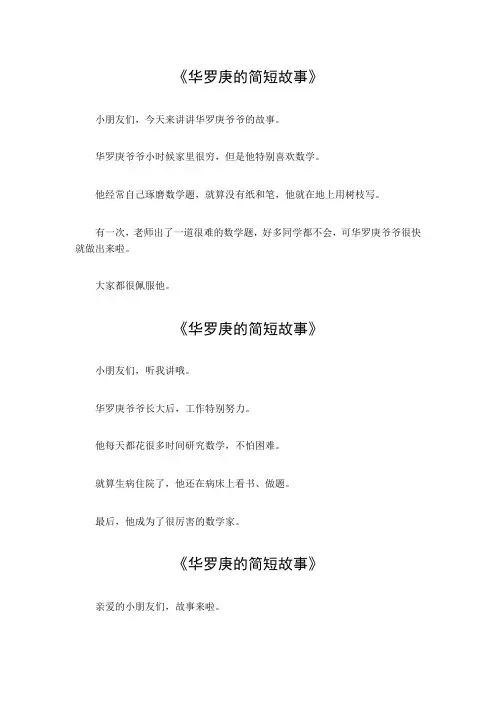 《华罗庚的简短故事》

小朋友们，今天来讲讲华罗庚爷爷的故事。

华罗庚爷爷小时候家里很穷，但是他特别喜欢数学。

他经常自己琢磨数学题，就算没有纸和笔，他就在地上用树枝写。

有一次，老师出了一道很难的数学题，好多同学都不会，可华罗庚爷爷很快就做出来啦。

大家都很佩服他。

《华罗庚的简短故事》

小朋友们，听我讲哦。

华罗庚爷爷长大后，工作特别努力。

他每天都花很多时间研究数学，不怕困难。

就算生病住院了，他还在病床上看书、做题。

最后，他成为了很厉害的数学家。

《华罗庚的简短故事》

亲爱的小朋友们，故事来啦。